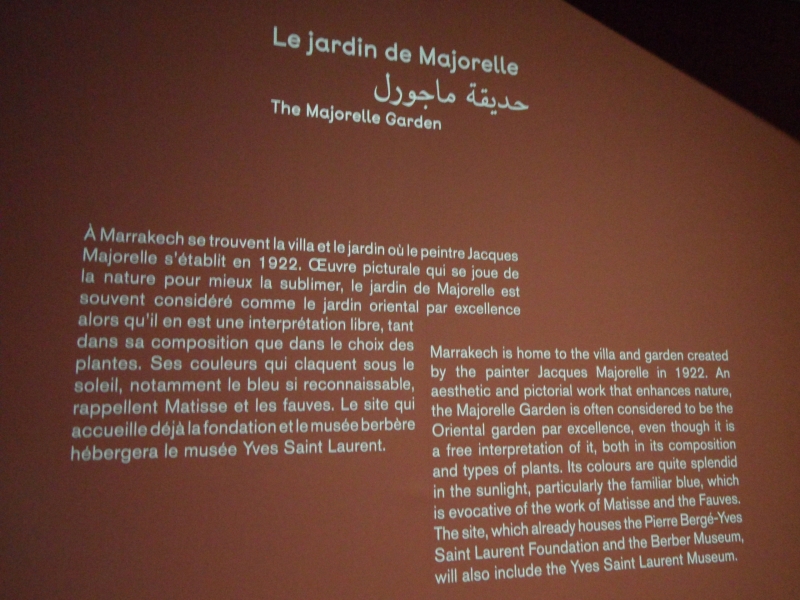 Le jardin de Majorelle
حديقة ماجورل
The Majorelle Garden

À Marrakech se trouvent la villa et le jardin où le peintre Jacques Majorelle s'établit en 1922. Œuvre picturale qui se joue de la nature pour mieux la sublimer, le jardin de Majorelle est souvent considéré comme le jardin oriental par excellence alors qu'il en est une interprétation libre, tant dans sa composition que dans le choix des plantes. Ses couleurs qui claquent sous le soleil, notamment le bleu si reconnaissable, rappellent Matisse et les fauves. Le site qui accueille déjà la fondation et le musée berbère hébergera le musée Yves Saint Laurent.

Marrakech is home to the villa and garden created by the painter Jacques Majorelle in 1922. An aesthetic and pictorial work that enhances nature, the Majorelle Garden is often considered to be the Oriental garden par excellence, even though it is a free interpretation of it, both in its composition and types of plants. Its colours are quite splendid in the sunlight, particularly the familiar blue, which is evocative of the work of Matisse and the Fauves. The site, which already houses the Pierre Bergé-Yves Saint Laurent Foundation and the Berber Museum, will also include the Yves Saint Laurent Museum.